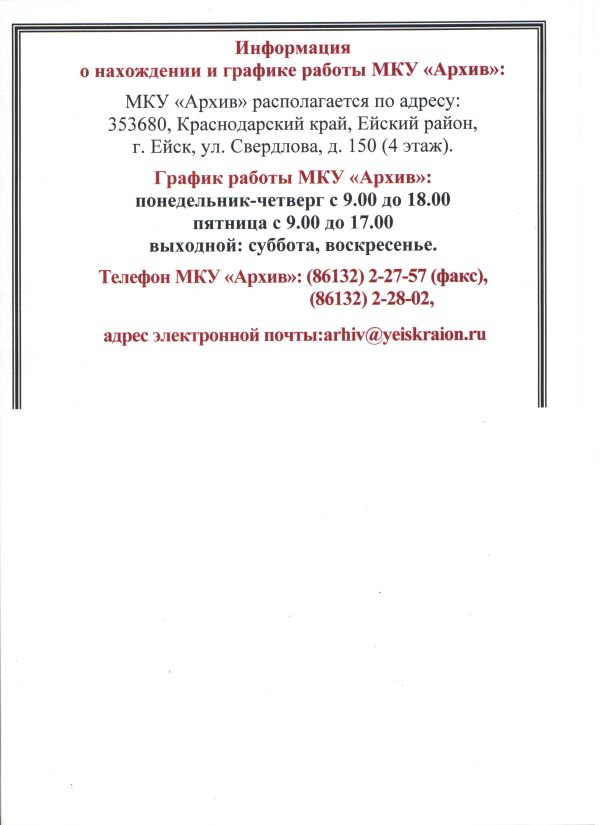 Информация
о нахождении и графике работы МКУ «Архив»:

МКУ «Архив» располагается по адресу:
353680, Краснодарский край, Ейский район,
г. Ейск, ул. Свердлова, д. 150 (4 этаж).

График работы МКУ «Архив»:
понедельник-четверг с 9.00 до 18.00
пятница с 9.00 до 17.00
выходной: суббота, воскресенье.

Телефон МКУ «Архив»: (86132) 2-27-57 (факс),
(86132) 2-28-02,

адрес электронной почты:arhiv@yeiskraion.ru